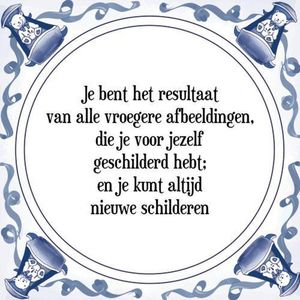 Je bent het resultaat
van alle vroegere afbeeldingen,
die je voor jezelf
geschilderd hebt;
en je kunt altijd
nieuwe schilderen